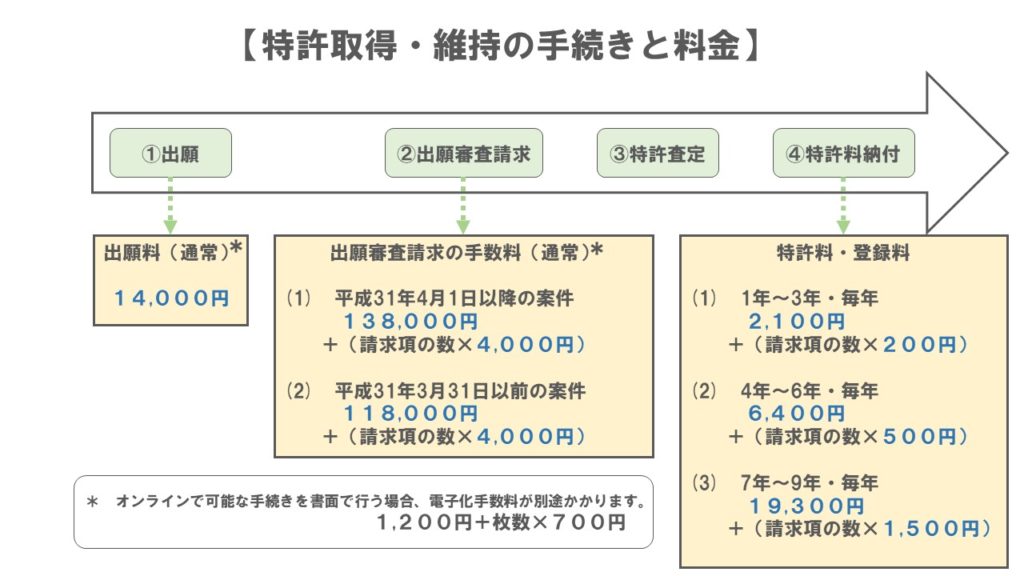 【特許取得・維持の手続きと料金】

①出願

②出願審査請求

③特許査定

④特許料納付

出願料（通常）*

１４,０００円

出願審査請求の手数料（通常）*

(1)　平成31年4月1日以降の案件
１３８,０００円
＋（請求項の数×４,０００円）

(2)　平成31年3月31日以前の案件
１１８,０００円
＋（請求項の数×４,０００円）

特許料・登録料

(1)　1年～3年・毎年
２,１００円
＋（請求項の数×２００円）

(2)　4年～6年・毎年
６,４００円
＋（請求項の数×５００円）

(3)　7年～9年・毎年
１９,３００円
＋（請求項の数×１,５００円）

＊　オンラインで可能な手続きを書面で行う場合、電子化手数料が別途かかります。
１,２００円＋枚数×７００円